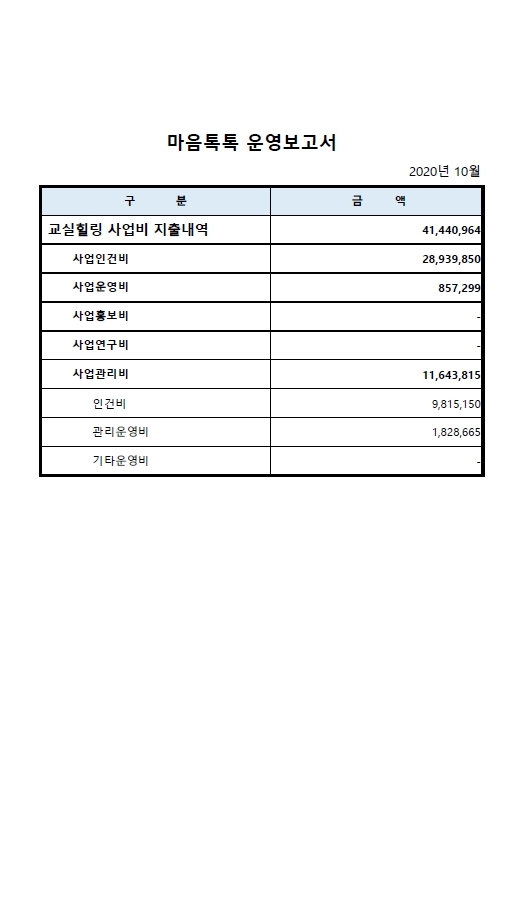 마음톡톡 운영보고서

2020년 10월

| 구 분 | 금 액 |
|---|---|
| 교실힐링 사업비 지출내역 | 41,440,964 |
| 사업인건비 | 28,939,850 |
| 사업운영비 | 857,299 |
| 사업홍보비 | - |
| 사업연구비 | - |
| 사업관리비 | 11,643,815 |
| 인건비 | 9,815,150 |
| 관리운영비 | 1,828,665 |
| 기타운영비 | - |